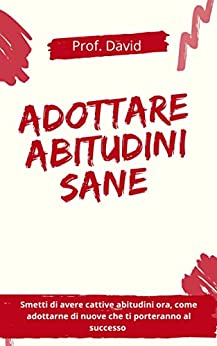 Prof. David

ADOTTARE ABITUDINI SANE

Smetti di avere cattive abitudini ora, come adottarne di nuove che ti porteranno al successo